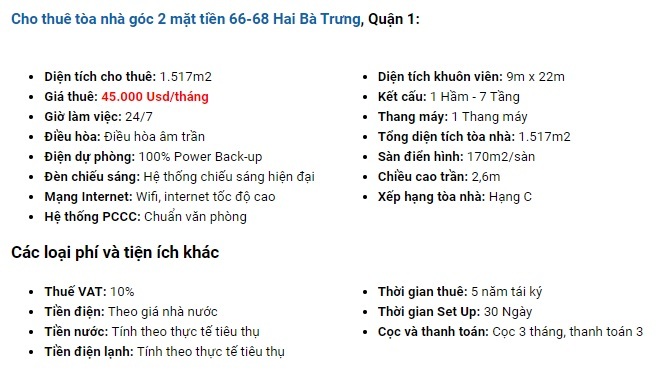 Cho thuê tòa nhà góc 2 mặt tiền 66-68 Hai Bà Trưng, Quận 1:

- Diện tích cho thuê: 1.517m2
- Giá thuê: 45.000 Usd/tháng
- Giờ làm việc: 24/7
- Điều hòa: Điều hòa âm trần
- Điện dự phòng: 100% Power Back-up
- Đèn chiếu sáng: Hệ thống chiếu sáng hiện đại
- Mạng Internet: Wifi, internet tốc độ cao
- Hệ thống PCCC: Chuẩn văn phòng

- Diện tích khuôn viên: 9m x 22m
- Kết cấu: 1 Hầm - 7 Tầng
- Thang máy: 1 Thang máy
- Tổng diện tích tòa nhà: 1.517m2
- Sàn điển hình: 170m2/sàn
- Chiều cao trần: 2,6m
- Xếp hạng tòa nhà: Hạng C

Các loại phí và tiện ích khác

- Thuế VAT: 10%
- Tiền điện: Theo giá nhà nước
- Tiền nước: Tính theo thực tế tiêu thụ
- Tiền điện lạnh: Tính theo thực tế tiêu thụ

- Thời gian thuê: 5 năm tái ký
- Thời gian Set Up: 30 Ngày
- Cọc và thanh toán: Cọc 3 tháng, thanh toán 3